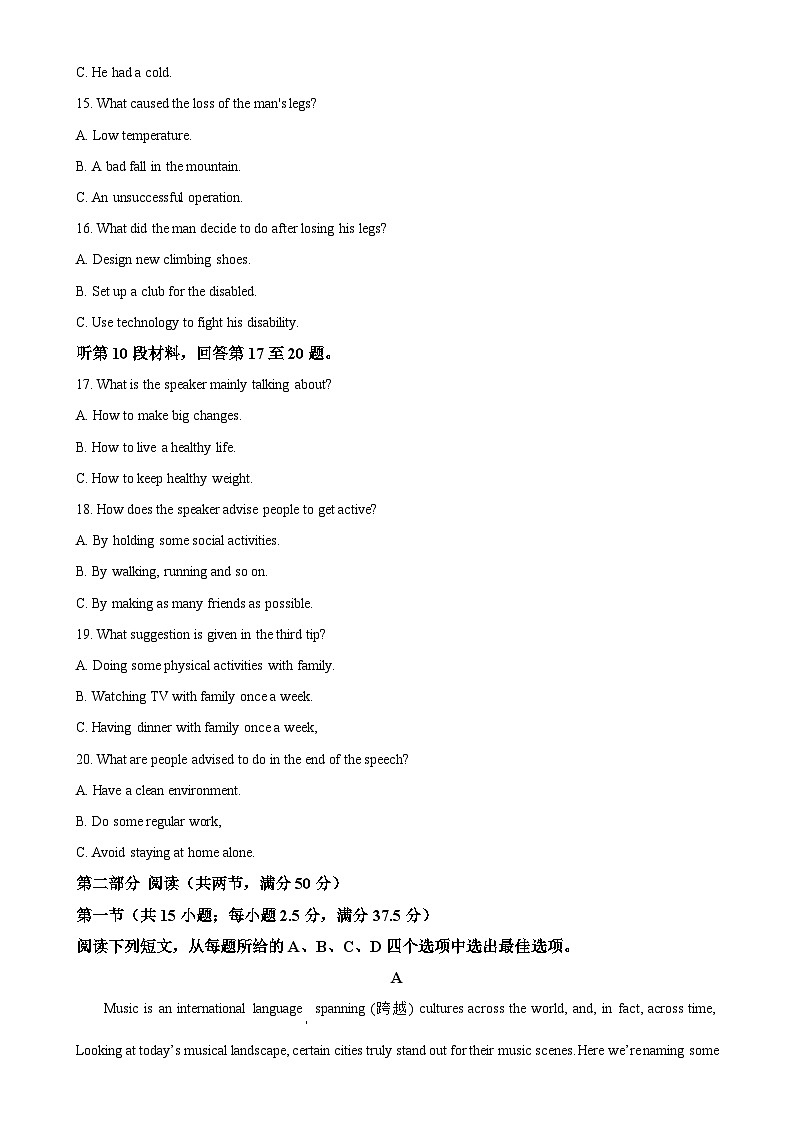 C. He had a cold.

15. What caused the loss of the man's legs?

A. Low temperature.

B. A bad fall in the mountain.

C. An unsuccessful operation.

16. What did the man decide to do after losing his legs?

A. Design new climbing shoes.

B. Set up a club for the disabled.

C. Use technology to fight his disability.

听第 10 段材料，回答第 17 至 20 题。

17. What is the speaker mainly talking about?

A. How to make big changes.

B. How to live a healthy life.

C. How to keep healthy weight.

18. How does the speaker advise people to get active?

A. By holding some social activities.

B. By walking, running and so on.

C. By making as many friends as possible.

19. What suggestion is given in the third tip?

A. Doing some physical activities with family.

B. Watching TV with family once a week.

C. Having dinner with family once a week,

20. What are people advised to do in the end of the speech?

A. Have a clean environment.

B. Do some regular work,

C. Avoid staying at home alone.

第二部分 阅读（共两节，满分 50 分）

第一节（共 15 小题；每小题 2.5 分，满分 37.5 分）

阅读下列短文，从每题所给的 A、B、C、D 四个选项中选出最佳选项。

A

Music is an international language spanning (跨越) cultures across the world, and, in fact, across time, Looking at today's musical landscape, certain cities truly stand out for their music scenes. Here we're naming some